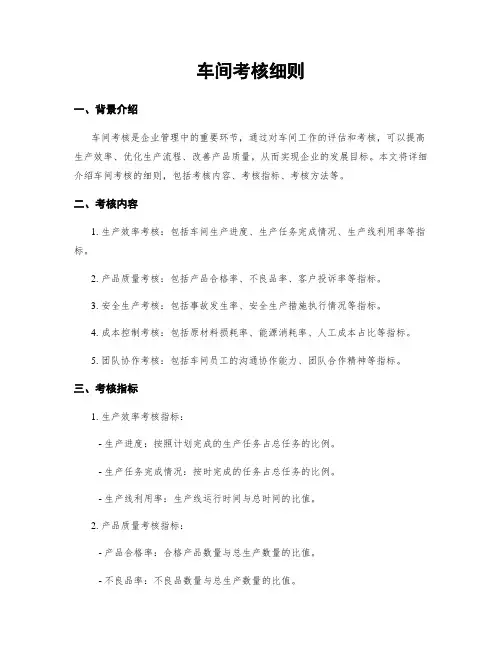 车间考核细则

一、背景介绍

车间考核是企业管理中的重要环节，通过对车间工作的评估和考核，可以提高生产效率、优化生产流程、改善产品质量，从而实现企业的发展目标。本文将详细介绍车间考核的细则，包括考核内容、考核指标、考核方法等。

二、考核内容

1. 生产效率考核：包括车间生产进度、生产任务完成情况、生产线利用率等指标。

2. 产品质量考核：包括产品合格率、不良品率、客户投诉率等指标。

3. 安全生产考核：包括事故发生率、安全生产措施执行情况等指标。

4. 成本控制考核：包括原材料损耗率、能源消耗率、人工成本占比等指标。

5. 团队协作考核：包括车间员工的沟通协作能力、团队合作精神等指标。

三、考核指标

1. 生产效率考核指标：

- 生产进度：按照计划完成的生产任务占总任务的比例。

- 生产任务完成情况：按时完成的任务占总任务的比例。

- 生产线利用率：生产线运行时间与总时间的比值。

2. 产品质量考核指标：

- 产品合格率：合格产品数量与总生产数量的比值。

- 不良品率：不良品数量与总生产数量的比值。